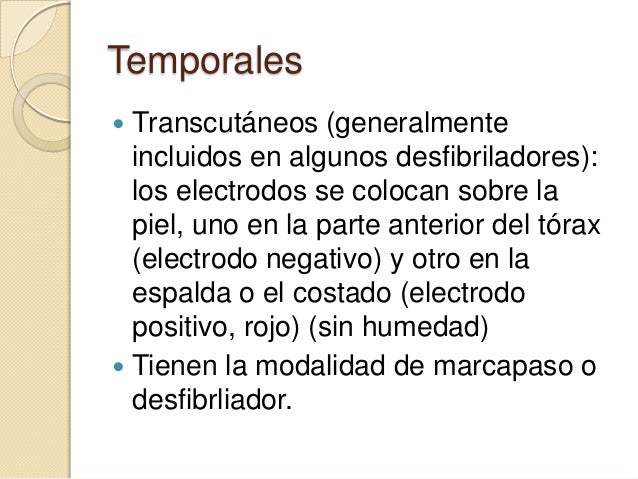 Temporales

• Transcutáneos (generalmente incluidos en algunos desfibriladores): los electrodos se colocan sobre la piel, uno en la parte anterior del tórax (electrodo negativo) y otro en la espalda o el costado (electrodo positivo, rojo) (sin humedad)
• Tienen la modalidad de marcapaso o desfibrliador.